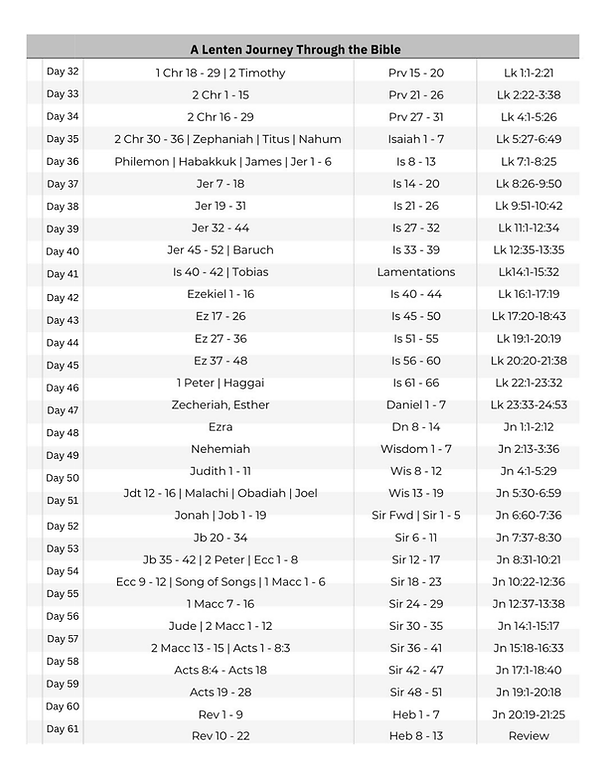 A Lenten Journey Through the Bible

| | | | |
|---|---|---|---|
| Day 32 | 1 Chr 18 - 29 \| 2 Timothy | Prv 15 - 20 | Lk 1:1-2:21 |
| Day 33 | 2 Chr 1 - 15 | Prv 21 - 26 | Lk 2:22-3:38 |
| Day 34 | 2 Chr 16 - 29 | Prv 27 - 31 | Lk 4:1-5:26 |
| Day 35 | 2 Chr 30 - 36 \| Zephaniah \| Titus \| Nahum | Isaiah 1 - 7 | Lk 5:27-6:49 |
| Day 36 | Philemon \| Habakkuk \| James \| Jer 1 - 6 | Is 8 - 13 | Lk 7:1-8:25 |
| Day 37 | Jer 7 - 18 | Is 14 - 20 | Lk 8:26-9:50 |
| Day 38 | Jer 19 - 31 | Is 21 - 26 | Lk 9:51-10:42 |
| Day 39 | Jer 32 - 44 | Is 27 - 32 | Lk 11:1-12:34 |
| Day 40 | Jer 45 - 52 \| Baruch | Is 33 - 39 | Lk 12:35-13:35 |
| Day 41 | Is 40 - 42 \| Tobias | Lamentations | Lk14:1-15:32 |
| Day 42 | Ezekiel 1 - 16 | Is 40 - 44 | Lk 16:1-17:19 |
| Day 43 | Ez 17 - 26 | Is 45 - 50 | Lk 17:20-18:43 |
| Day 44 | Ez 27 - 36 | Is 51 - 55 | Lk 19:1-20:19 |
| Day 45 | Ez 37 - 48 | Is 56 - 60 | Lk 20:20-21:38 |
| Day 46 | 1 Peter \| Haggai | Is 61 - 66 | Lk 22:1-23:32 |
| Day 47 | Zecheriah, Esther | Daniel 1 - 7 | Lk 23:33-24:53 |
| Day 48 | Ezra | Dn 8 - 14 | Jn 1:1-2:12 |
| Day 49 | Nehemiah | Wisdom 1 - 7 | Jn 2:13-3:36 |
| Day 50 | Judith 1 - 11 | Wis 8 - 12 | Jn 4:1-5:29 |
| Day 51 | Jdt 12 - 16 \| Malachi \| Obadiah \| Joel | Wis 13 - 19 | Jn 5:30-6:59 |
| Day 52 | Jonah \| Job 1 - 19 | Sir Fwd \| Sir 1 - 5 | Jn 6:60-7:36 |
| Day 53 | Jb 20 - 34 | Sir 6 - 11 | Jn 7:37-8:30 |
| Day 54 | Jb 35 - 42 \| 2 Peter \| Ecc 1 - 8 | Sir 12 - 17 | Jn 8:31-10:21 |
| Day 55 | Ecc 9 - 12 \| Song of Songs \| 1 Macc 1 - 6 | Sir 18 - 23 | Jn 10:22-12:36 |
| Day 56 | 1 Macc 7 - 16 | Sir 24 - 29 | Jn 12:37-13:38 |
| Day 57 | Jude \| 2 Macc 1 - 12 | Sir 30 - 35 | Jn 14:1-15:17 |
| Day 58 | 2 Macc 13 - 15 \| Acts 1 - 8:3 | Sir 36 - 41 | Jn 15:18-16:33 |
| Day 59 | Acts 8:4 - Acts 18 | Sir 42 - 47 | Jn 17:1-18:40 |
| Day 60 | Acts 19 - 28 | Sir 48 - 51 | Jn 19:1-20:18 |
| Day 61 | Rev 1 - 9 | Heb 1 - 7 | Jn 20:19-21:25 |
| | Rev 10 - 22 | Heb 8 - 13 | Review |